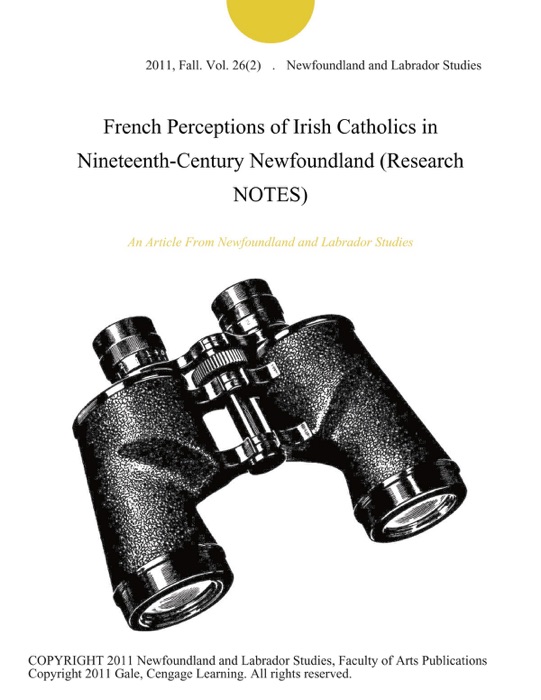 2011, Fall. Vol. 26(2) . Newfoundland and Labrador Studies

French Perceptions of Irish Catholics in Nineteenth-Century Newfoundland (Research NOTES)

An Article From Newfoundland and Labrador Studies

COPYRIGHT 2011 Newfoundland and Labrador Studies, Faculty of Arts Publications
Copyright 2011 Gale, Cengage Learning. All rights reserved.